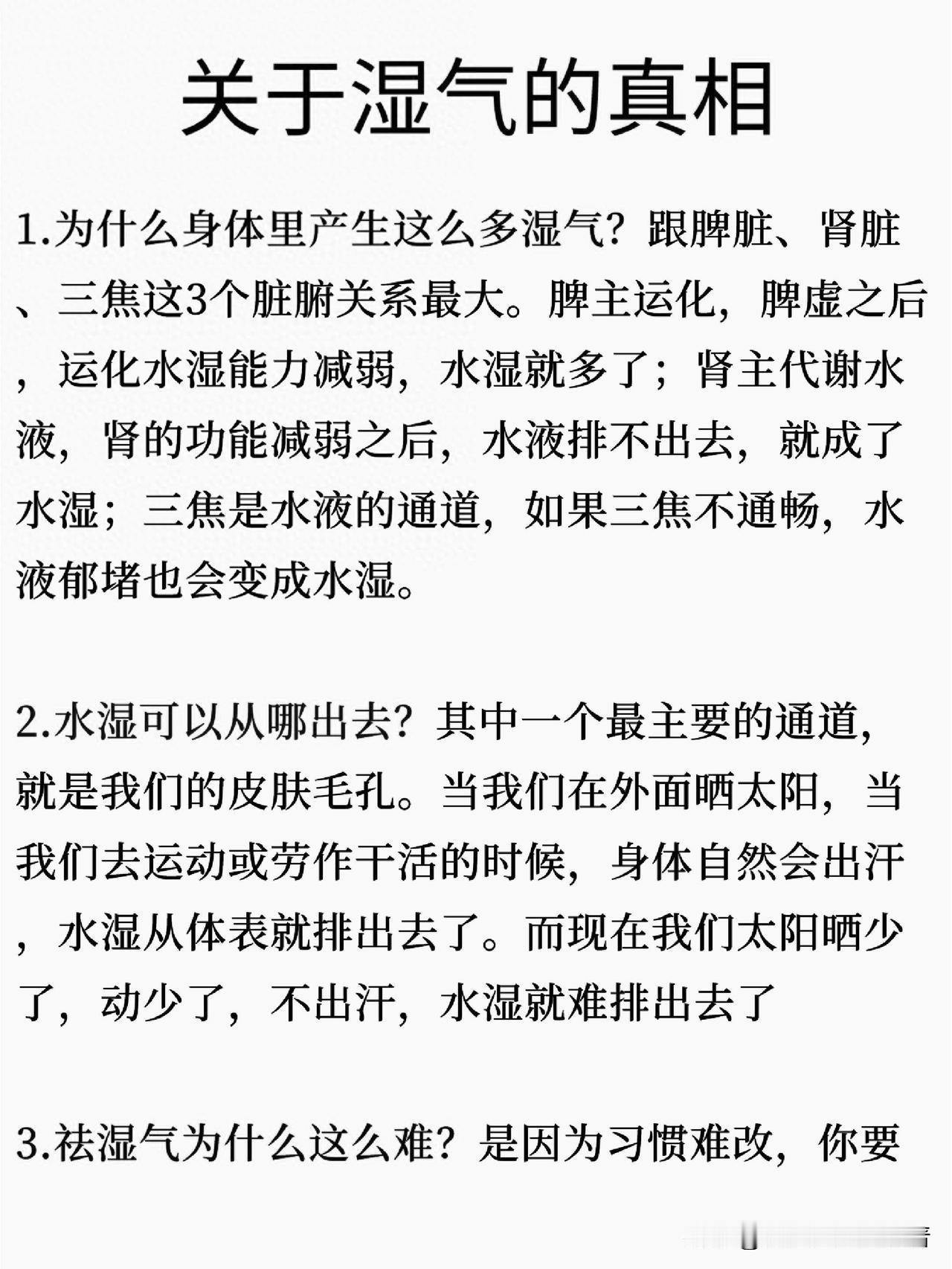 关于湿气的真相

1.为什么身体里产生这么多湿气？跟脾脏、肾脏、三焦这3个脏腑关系最大。脾主运化，脾虚之后，运化水湿能力减弱，水湿就多了；肾主代谢水液，肾的功能减弱之后，水液排不出去，就成了水湿；三焦是水液的通道，如果三焦不通畅，水液郁堵也会变成水湿。

2.水湿可以从哪出去？其中一个最主要的通道，就是我们的皮肤毛孔。当我们在外面晒太阳，当我们去运动或劳作干活的时候，身体自然会出汗，水湿从体表就排出去了。而现在我们太阳晒少了，动少了，不出汗，水湿就难排出去了

3.祛湿气为什么这么难？是因为习惯难改，你要